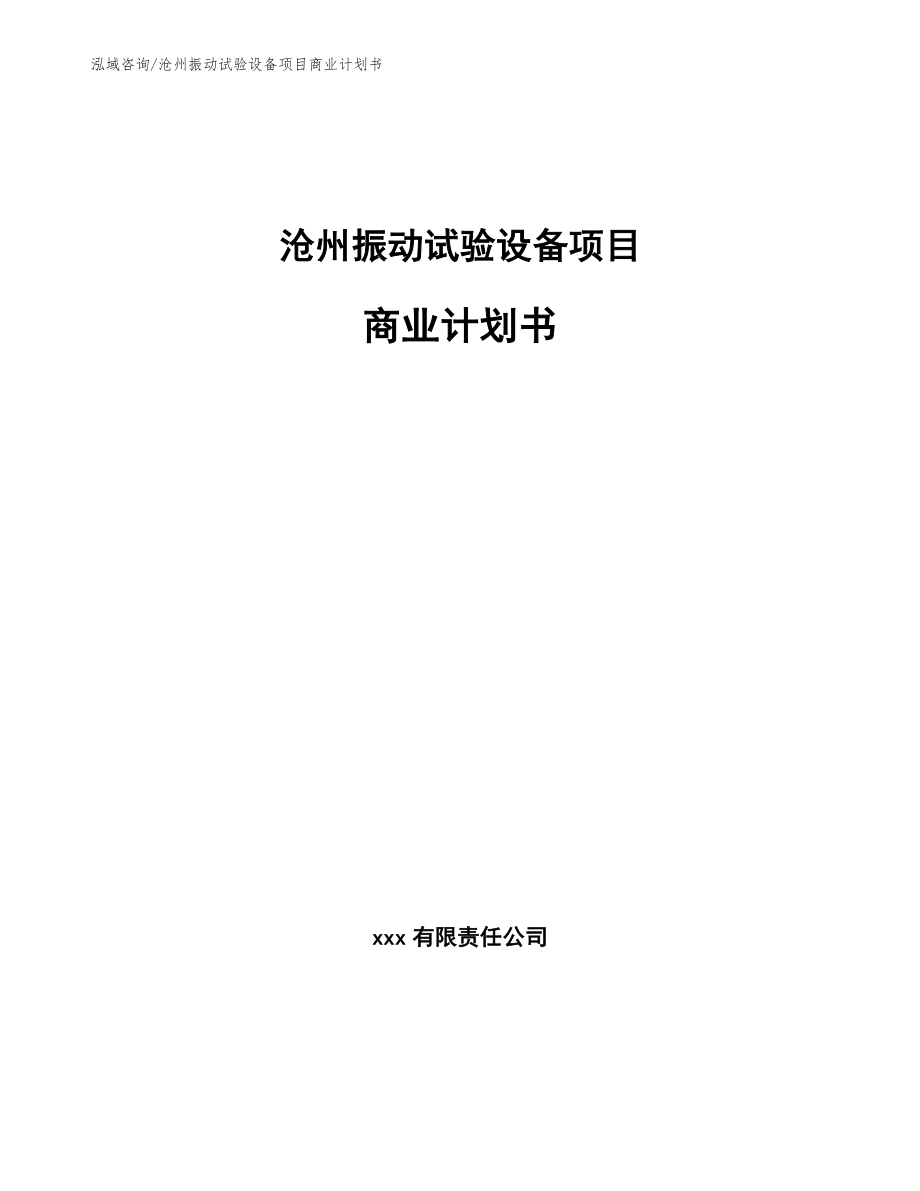 泓域咨询/沧州振动试验设备项目商业计划书

沧州振动试验设备项目

商业计划书

xxx 有限责任公司